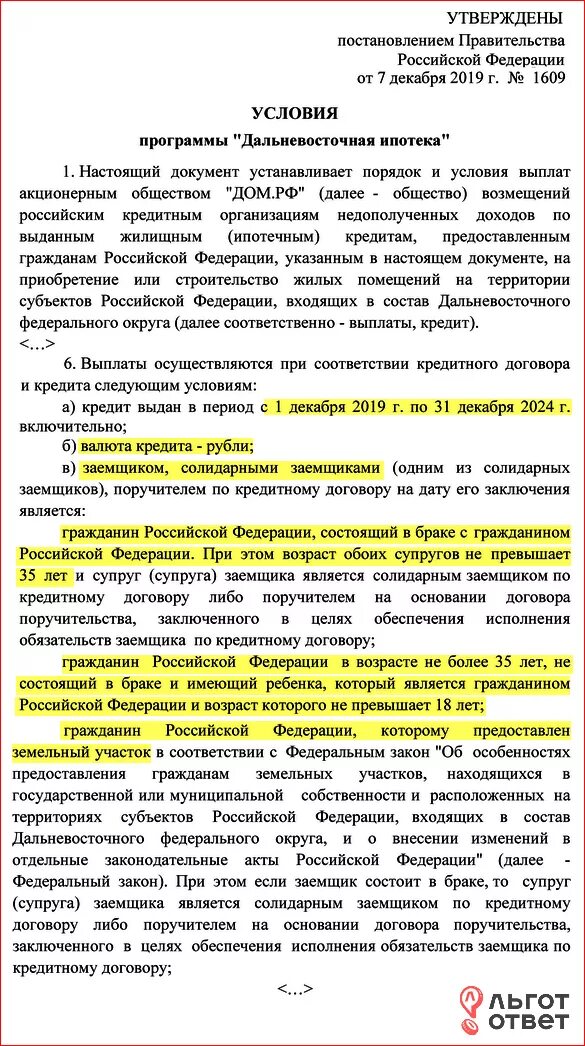 УТВЕРЖДЕНЫ
постановлением Правительства
Российской Федерации
от 7 декабря 2019 г. № 1609

УСЛОВИЯ
программы "Дальневосточная ипотека"

1. Настоящий документ устанавливает порядок и условия выплат акционерным обществом "ДОМ.РФ" (далее - общество) возмещений российским кредитным организациям недополученных доходов по выданным жилищным (ипотечным) кредитам, предоставленным гражданам Российской Федерации, указанным в настоящем документе, на приобретение или строительство жилых помещений на территории субъектов Российской Федерации, входящих в состав Дальневосточного федерального округа (далее соответственно - выплаты, кредит).
<...>

6. Выплаты осуществляются при соответствии кредитного договора и кредита следующим условиям:

а) кредит выдан в период с 1 декабря 2019 г. по 31 декабря 2024 г. включительно;

б) валюта кредита - рубли;

в) заемщиком, солидарными заемщиками (одним из солидарных заемщиков), поручителем по кредитному договору на дату его заключения является:

гражданин Российской Федерации, состоящий в браке с гражданином Российской Федерации. При этом возраст обоих супругов не превышает 35 лет и супруг (супруга) заемщика является солидарным заемщиком по кредитному договору либо поручителем на основании договора поручительства, заключенного в целях обеспечения исполнения обязательств заемщика по кредитному договору;

гражданин Российской Федерации в возрасте не более 35 лет, не состоящий в браке и имеющий ребенка, который является гражданином Российской Федерации и возраст которого не превышает 18 лет;

гражданин Российской Федерации, которому предоставлен земельный участок в соответствии с Федеральным закон "Об особенностях предоставления гражданам земельных участков, находящихся в государственной или муниципальной собственности и расположенных на территориях субъектов Российской Федерации, входящих в состав Дальневосточного федерального округа, и о внесении изменений в отдельные законодательные акты Российской Федерации" (далее - Федеральный закон). При этом если заемщик состоит в браке, то супруг (супруга) заемщика является солидарным заемщиком по кредитному договору либо поручителем на основании договора поручительства, заключенного в целях обеспечения исполнения обязательств заемщика по кредитному договору;

<...>

ЛЬГОТ ОТВЕТ